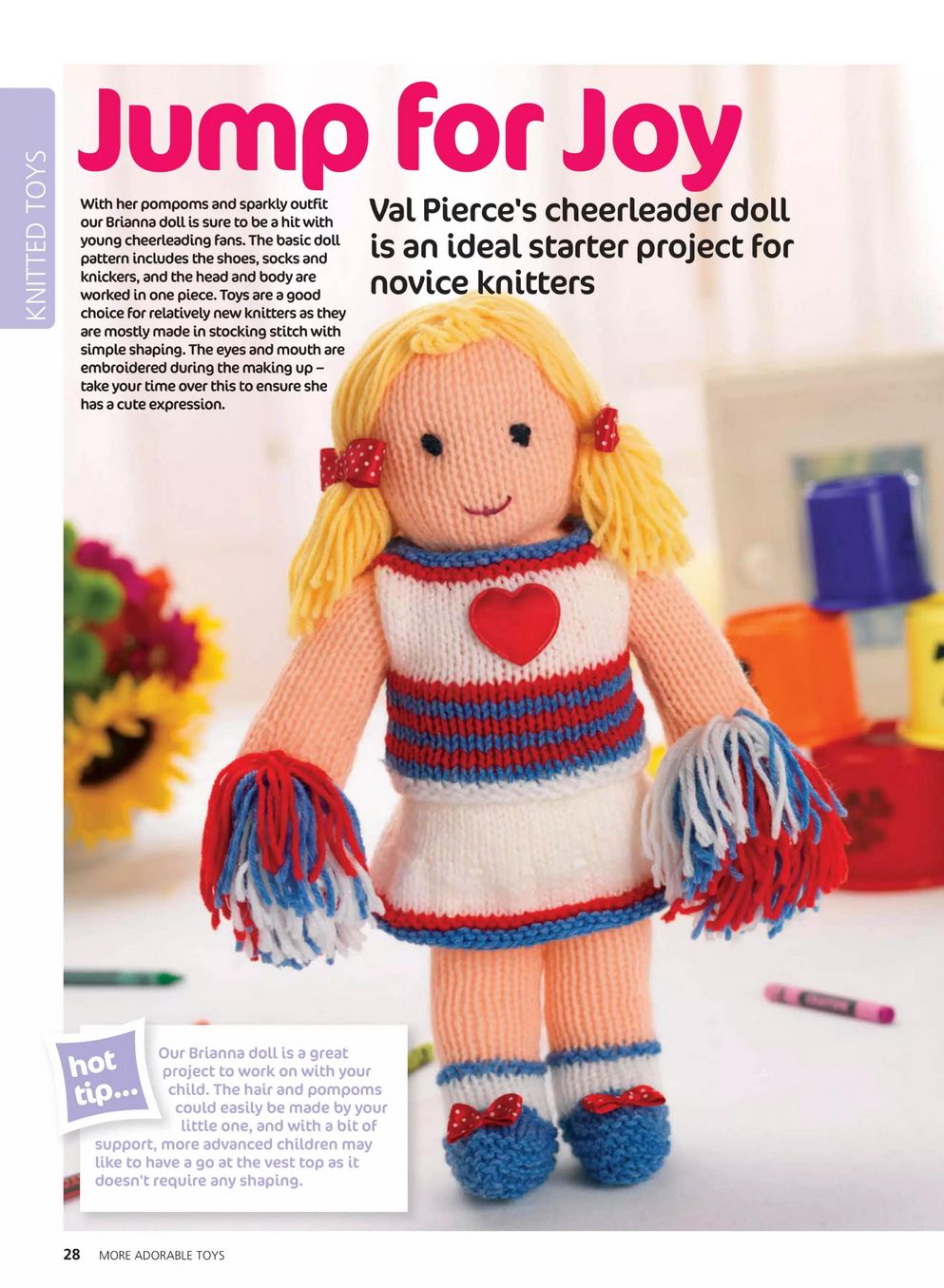 KNITTED TOYS

Jump for Joy

With her pompoms and sparkly outfit our Brianna doll is sure to be a hit with young cheerleading fans. The basic doll pattern includes the shoes, socks and knickers, and the head and body are worked in one piece. Toys are a good choice for relatively new knitters as they are mostly made in stocking stitch with simple shaping. The eyes and mouth are embroidered during the making up – take your time over this to ensure she has a cute expression.

Val Pierce's cheerleader doll is an ideal starter project for novice knitters

hot tip...

Our Brianna doll is a great project to work on with your child. The hair and pompoms could easily be made by your little one, and with a bit of support, more advanced children may like to have a go at the vest top as it doesn't require any shaping.

28 MORE ADORABLE TOYS